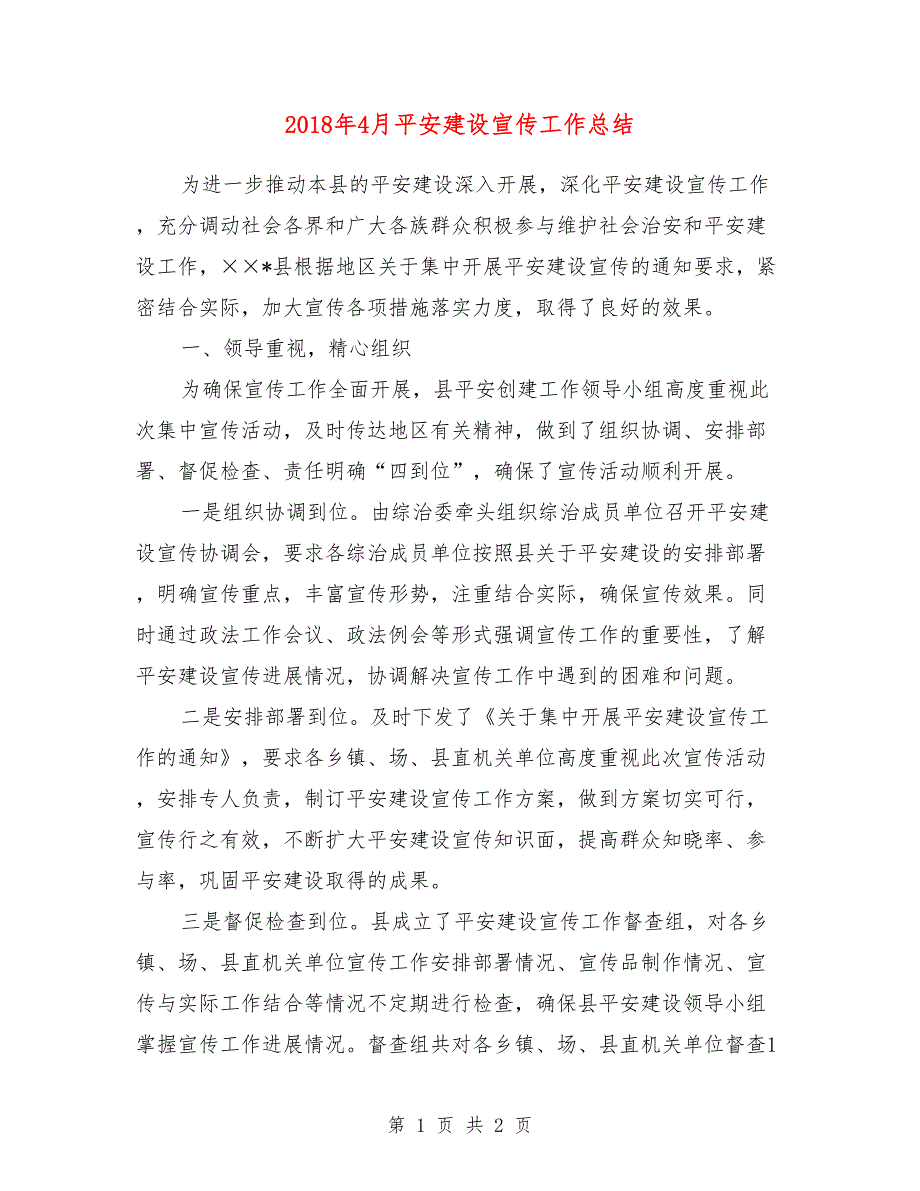 2018年4月平安建设宣传工作总结

为进一步推动本县的平安建设深入开展，深化平安建设宣传工作，充分调动社会各界和广大各族群众积极参与维护社会治安和平安建设工作，××*县根据地区关于集中开展平安建设宣传的通知要求，紧密结合实际，加大宣传各项措施落实力度，取得了良好的效果。

一、领导重视，精心组织

为确保宣传工作全面开展，县平安创建工作领导小组高度重视此次集中宣传活动，及时传达地区有关精神，做到了组织协调、安排部署、督促检查、责任明确“四到位”，确保了宣传活动顺利开展。

一是组织协调到位。由综治委牵头组织综治成员单位召开平安建设宣传协调会，要求各综治成员单位按照县关于平安建设的安排部署，明确宣传重点，丰富宣传形势，注重结合实际，确保宣传效果。同时通过政法工作会议、政法例会等形式强调宣传工作的重要性，了解平安建设宣传进展情况，协调解决宣传工作中遇到的困难和问题。

二是安排部署到位。及时下发了《关于集中开展平安建设宣传工作的通知》，要求各乡镇、场、县直机关单位高度重视此次宣传活动，安排专人负责，制订平安建设宣传工作方案，做到方案切实可行，宣传行之有效，不断扩大平安建设宣传知识面，提高群众知晓率、参与率，巩固平安建设取得的成果。

三是督促检查到位。县成立了平安建设宣传工作督查组，对各乡镇、场、县直机关单位宣传工作安排部署情况、宣传品制作情况、宣传与实际工作结合等情况不定期进行检查，确保县平安建设领导小组掌握宣传工作进展情况。督查组共对各乡镇、场、县直机关单位督查1

第 1 页 共 2 页